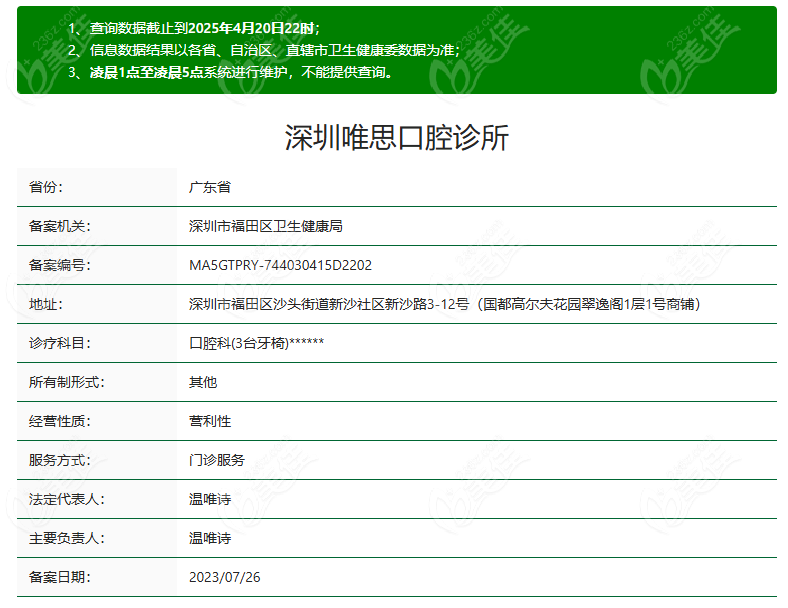 1、查询数据截止到2025年4月20日22时；
2、信息数据结果以各省、自治区、直辖市卫生健康委数据为准；
3、凌晨1点至凌晨5点系统进行维护，不能提供查询。

深圳唯思口腔诊所

| 省份： | 广东省 |
|---|---|
| 备案机关： | 深圳市福田区卫生健康局 |
| 备案编号： | MA5GTPRY-744030415D2202 |
| 地址： | 深圳市福田区沙头街道新沙社区新沙路3-12号（国都高尔夫花园翠逸阁1层1号商铺） |
| 诊疗科目： | 口腔科(3台牙椅)****** |
| 所有制形式： | 其他 |
| 经营性质： | 营利性 |
| 服务方式： | 门诊服务 |
| 法定代表人： | 温唯诗 |
| 主要负责人： | 温唯诗 |
| 备案日期： | 2023/07/26 |